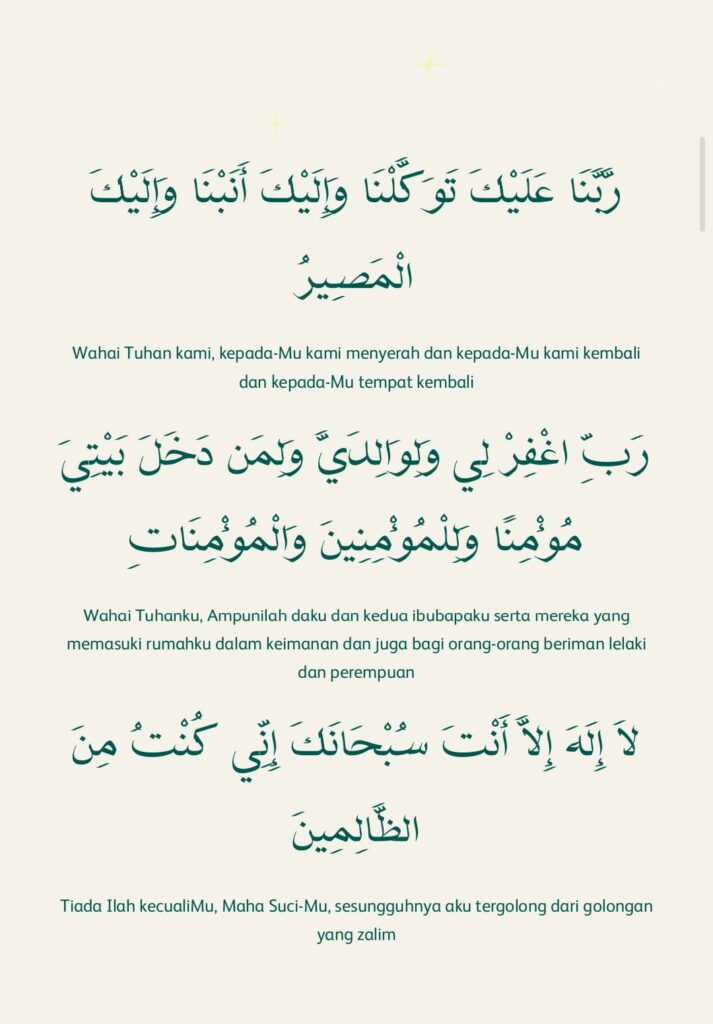 رَبَّنَا عَلَيْكَ تَوَكَّلْنَا وَإِلَيْكَ أَنَبْنَا وَإِلَيْكَ الْمَصِيرُ

Wahai Tuhan kami, kepada-Mu kami menyerah dan kepada-Mu kami kembali dan kepada-Mu tempat kembali

رَبِّ اغْفِرْ لِي وَلِوَالِدَيَّ وَلِمَن دَخَلَ بَيْتِيَ مُؤْمِنًا وَلِلْمُؤْمِنِينَ وَالْمُؤْمِنَاتِ

Wahai Tuhanku, Ampunilah daku dan kedua ibubapaku serta mereka yang memasuki rumahku dalam keimanan dan juga bagi orang-orang beriman lelaki dan perempuan

لاَ إِلَهَ إِلاَّ أَنْتَ سُبْحَانَكَ إِنِّي كُنْتُ مِنَ الظَّالِمِينَ

Tiada Ilah kecualiMu, Maha Suci-Mu, sesungguhnya aku tergolong dari golongan yang zalim